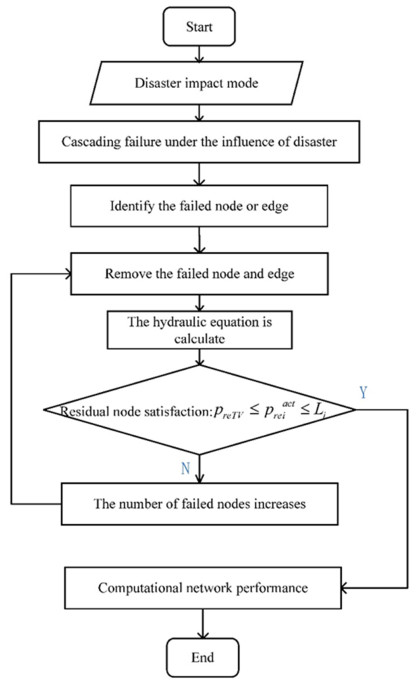 Start

Disaster impact mode

Cascading failure under the influence of disaster

Identify the failed node or edge

Remove the failed node and edge

The hydraulic equation is calculate

Residual node satisfaction: $p_{reTV} \leq p_{rei}^{act} \leq L_i$

Y

N

The number of failed nodes increases

Computational network performance

End